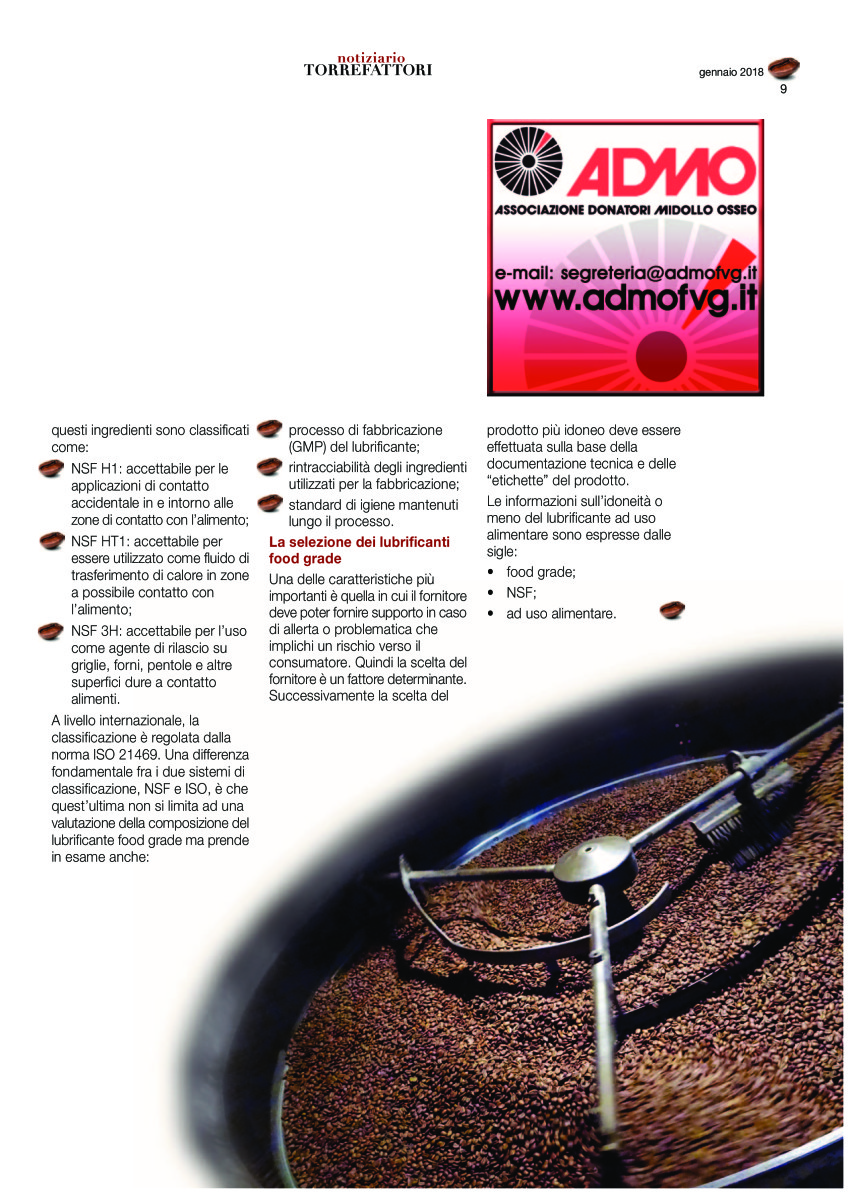 notiziario
TORREFATTORI

gennaio 2018
9

ADMO
ASSOCIAZIONE DONATORI MIDOLLO OSSEO
e-mail: segreteria@admofvg.it
www.admofvg.it

questi ingredienti sono classificati come:

NSF H1: accettabile per le applicazioni di contatto accidentale in e intorno alle zone di contatto con l'alimento;

NSF HT1: accettabile per essere utilizzato come fluido di trasferimento di calore in zone a possibile contatto con l'alimento;

NSF 3H: accettabile per l'uso come agente di rilascio su griglie, forni, pentole e altre superfici dure a contatto alimenti.

A livello internazionale, la classificazione è regolata dalla norma ISO 21469. Una differenza fondamentale fra i due sistemi di classificazione, NSF e ISO, è che quest'ultima non si limita ad una valutazione della composizione del lubrificante food grade ma prende in esame anche:

processo di fabbricazione (GMP) del lubrificante;

rintracciabilità degli ingredienti utilizzati per la fabbricazione;

standard di igiene mantenuti lungo il processo.

La selezione dei lubrificanti food grade

Una delle caratteristiche più importanti è quella in cui il fornitore deve poter fornire supporto in caso di allerta o problematica che implichi un rischio verso il consumatore. Quindi la scelta del fornitore è un fattore determinante. Successivamente la scelta del prodotto più idoneo deve essere effettuata sulla base della documentazione tecnica e delle "etichette" del prodotto.

Le informazioni sull'idoneità o meno del lubrificante ad uso alimentare sono espresse dalle sigle:

• food grade;
• NSF;
• ad uso alimentare.